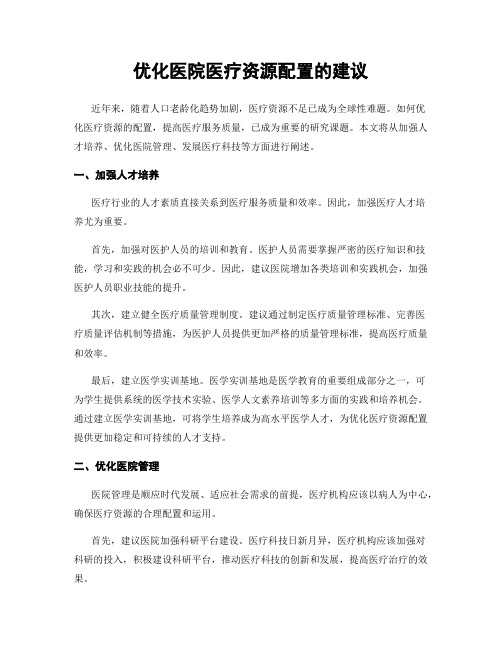 优化医院医疗资源配置的建议

近年来，随着人口老龄化趋势加剧，医疗资源不足已成为全球性难题。如何优化医疗资源的配置，提高医疗服务质量，已成为重要的研究课题。本文将从加强人才培养、优化医院管理、发展医疗科技等方面进行阐述。

一、加强人才培养

医疗行业的人才素质直接关系到医疗服务质量和效率。因此，加强医疗人才培养尤为重要。

首先，加强对医护人员的培训和教育。医护人员需要掌握严密的医疗知识和技能，学习和实践的机会必不可少。因此，建议医院增加各类培训和实践机会，加强医护人员职业技能的提升。

其次，建立健全医疗质量管理制度。建议通过制定医疗质量管理标准、完善医疗质量评估机制等措施，为医护人员提供更加严格的质量管理标准，提高医疗质量和效率。

最后，建立医学实训基地。医学实训基地是医学教育的重要组成部分之一，可为学生提供系统的医学技术实验、医学人文素养培训等多方面的实践和培养机会。通过建立医学实训基地，可将学生培养成为高水平医学人才，为优化医疗资源配置提供更加稳定和可持续的人才支持。

二、优化医院管理

医院管理是顺应时代发展、适应社会需求的前提，医疗机构应该以病人为中心，确保医疗资源的合理配置和运用。

首先，建议医院加强科研平台建设。医疗科技日新月异，医疗机构应该加强对科研的投入，积极建设科研平台，推动医疗科技的创新和发展，提高医疗治疗的效果。